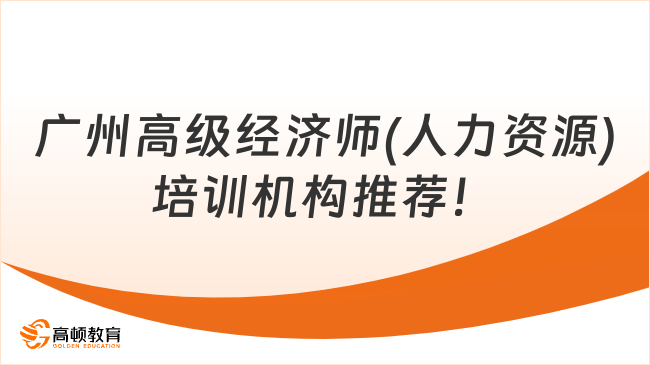 广州高级经济师(人力资源)培训机构推荐!

高顿教育
GOLDEN EDUCATION